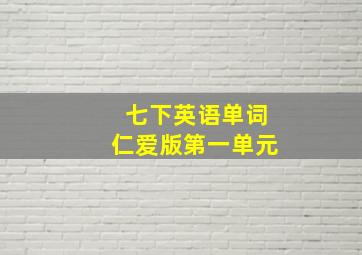 七下英语单词
仁爱版第一单元